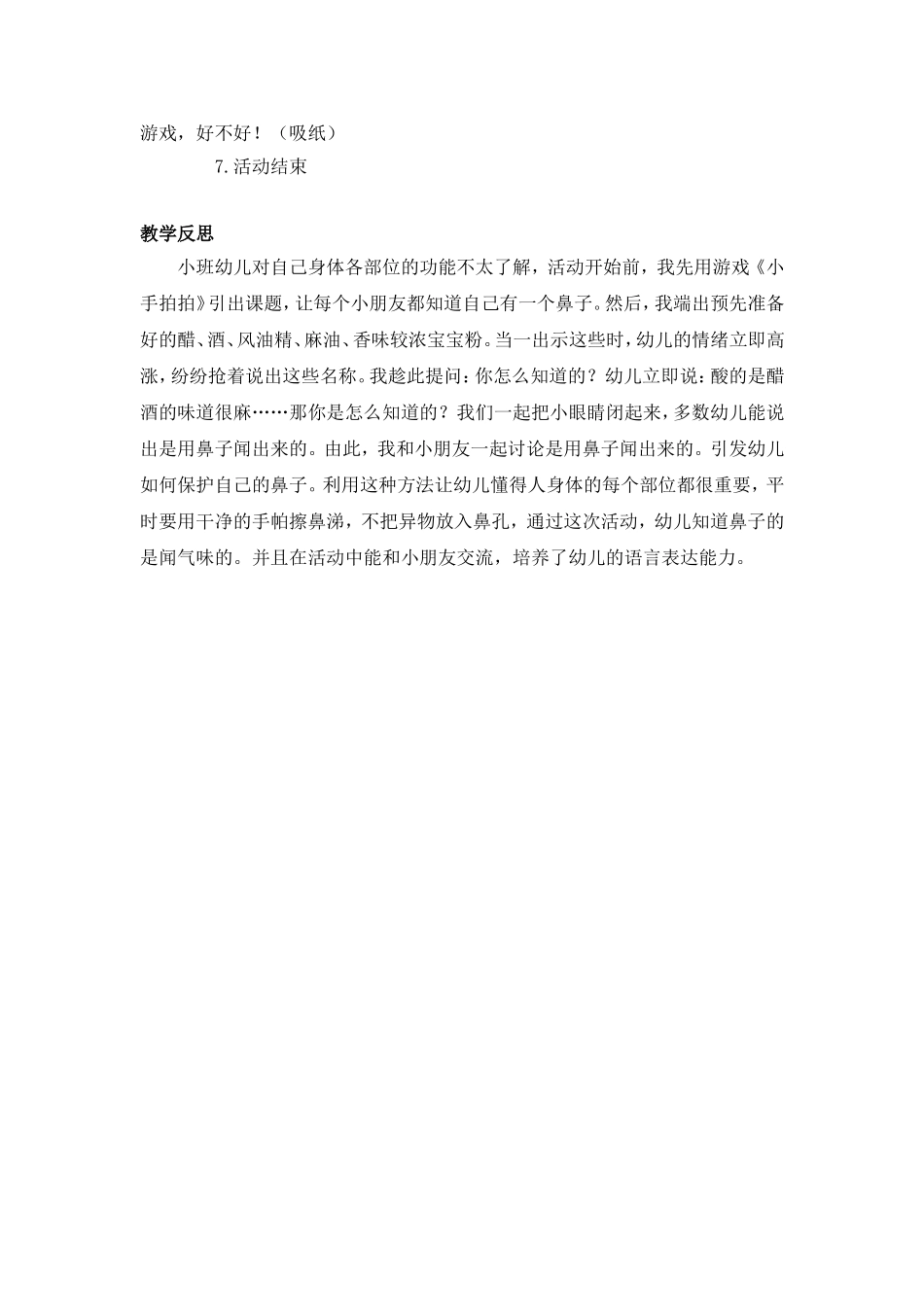 游戏，好不好！（吸纸）

7.活动结束

教学反思

小班幼儿对自己身体各部位的功能不太了解，活动开始前，我先用游戏《小手拍拍》引出课题，让每个小朋友都知道自己有一个鼻子。然后，我端出预先准备好的醋、酒、风油精、麻油、香味较浓宝宝粉。当一出示这些时，幼儿的情绪立即高涨，纷纷抢着说出这些名称。我趁此提问：你怎么知道的？幼儿立即说：酸的是醋酒的味道很麻……那你是怎么知道的？我们一起把小眼睛闭起来，多数幼儿能说出是用鼻子闻出来的。由此，我和小朋友一起讨论是用鼻子闻出来的。引发幼儿如何保护自己的鼻子。利用这种方法让幼儿懂得人身体的每个部位都很重要，平时要用干净的手帕擦鼻涕，不把异物放入鼻孔，通过这次活动，幼儿知道鼻子的是闻气味的。并且在活动中能和小朋友交流，培养了幼儿的语言表达能力。